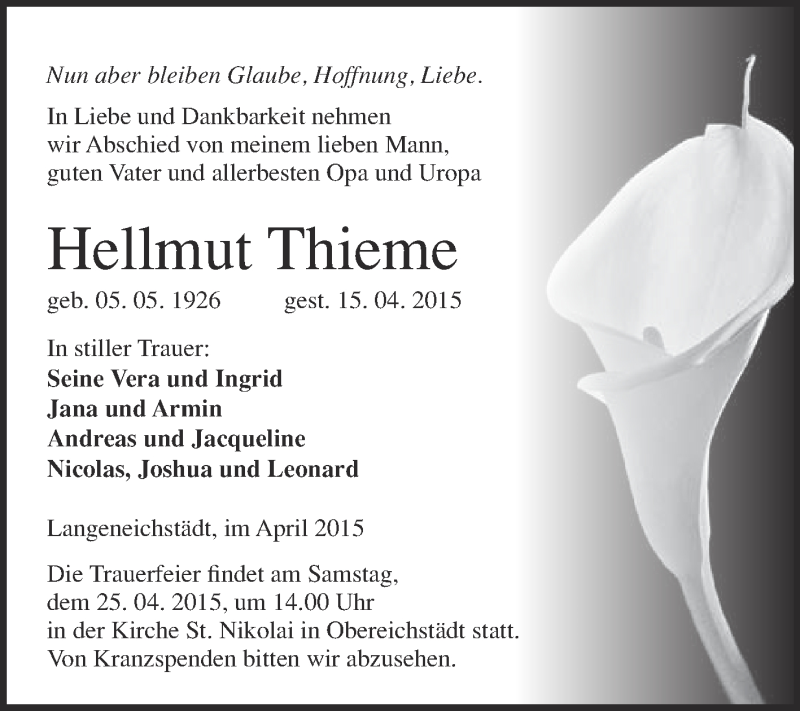 Nun aber bleiben Glaube, Hoffnung, Liebe.

In Liebe und Dankbarkeit nehmen wir Abschied von meinem lieben Mann, guten Vater und allerbesten Opa und Uropa

Hellmut Thieme

geb. 05. 05. 1926 gest. 15. 04. 2015

In stiller Trauer:
Seine Vera und Ingrid
Jana und Armin
Andreas und Jacqueline
Nicolas, Joshua und Leonard

Langeneichstädt, im April 2015

Die Trauerfeier findet am Samstag, dem 25. 04. 2015, um 14.00 Uhr in der Kirche St. Nikolai in Obereichstädt statt. Von Kranzspenden bitten wir abzusehen.